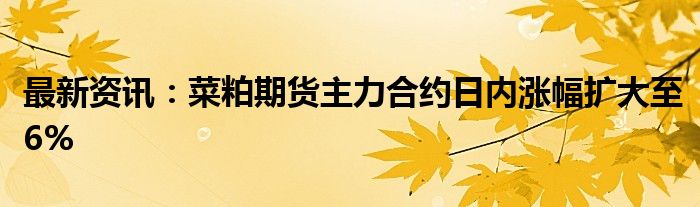 最新资讯：菜粕期货主力合约日内涨幅扩大至6%